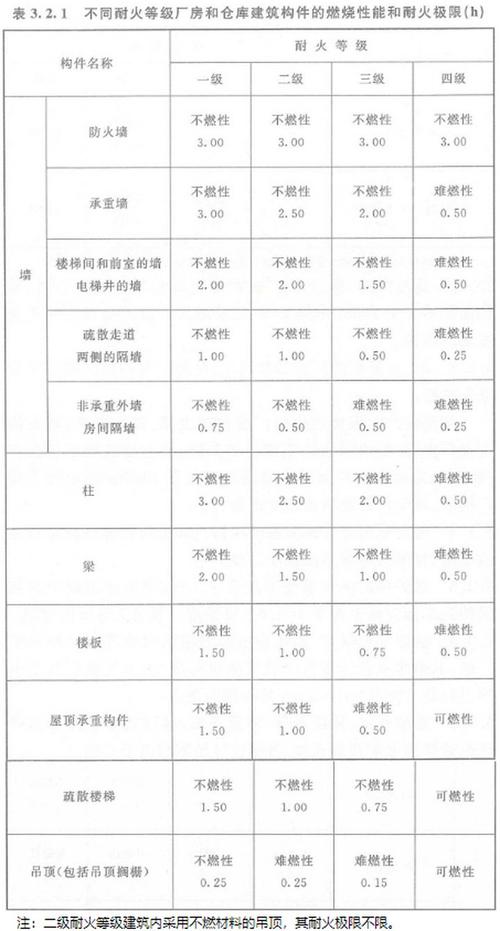 表 3.2.1 不同耐火等级厂房和仓库建筑构件的燃烧性能和耐火极限(h)

| 构件名称 | | 耐火等级 | | | |
|---|---|---|---|---|---|
| | | 一级 | 二级 | 三级 | 四级 |
| 墙 | 防火墙 | 不燃性 3.00 | 不燃性 3.00 | 不燃性 3.00 | 不燃性 3.00 |
| | 承重墙 | 不燃性 3.00 | 不燃性 2.50 | 不燃性 2.00 | 难燃性 0.50 |
| | 楼梯间和前室的墙 电梯井的墙 | 不燃性 2.00 | 不燃性 2.00 | 不燃性 1.50 | 难燃性 0.50 |
| | 疏散走道 两侧的隔墙 | 不燃性 1.00 | 不燃性 1.00 | 不燃性 0.50 | 难燃性 0.25 |
| | 非承重外墙 房间隔墙 | 不燃性 0.75 | 不燃性 0.50 | 难燃性 0.50 | 难燃性 0.25 |
| 柱 | | 不燃性 3.00 | 不燃性 2.50 | 不燃性 2.00 | 难燃性 0.50 |
| 梁 | | 不燃性 2.00 | 不燃性 1.50 | 不燃性 1.00 | 难燃性 0.50 |
| 楼板 | | 不燃性 1.50 | 不燃性 1.00 | 不燃性 0.75 | 难燃性 0.50 |
| 屋顶承重构件 | | 不燃性 1.50 | 不燃性 1.00 | 难燃性 0.50 | 可燃性 |
| 疏散楼梯 | | 不燃性 1.50 | 不燃性 1.00 | 不燃性 0.75 | 可燃性 |
| 吊顶(包括吊顶搁栅) | | 不燃性 0.25 | 难燃性 0.25 | 难燃性 0.15 | 可燃性 |

注：二级耐火等级建筑内采用不燃材料的吊顶，其耐火极限不限。